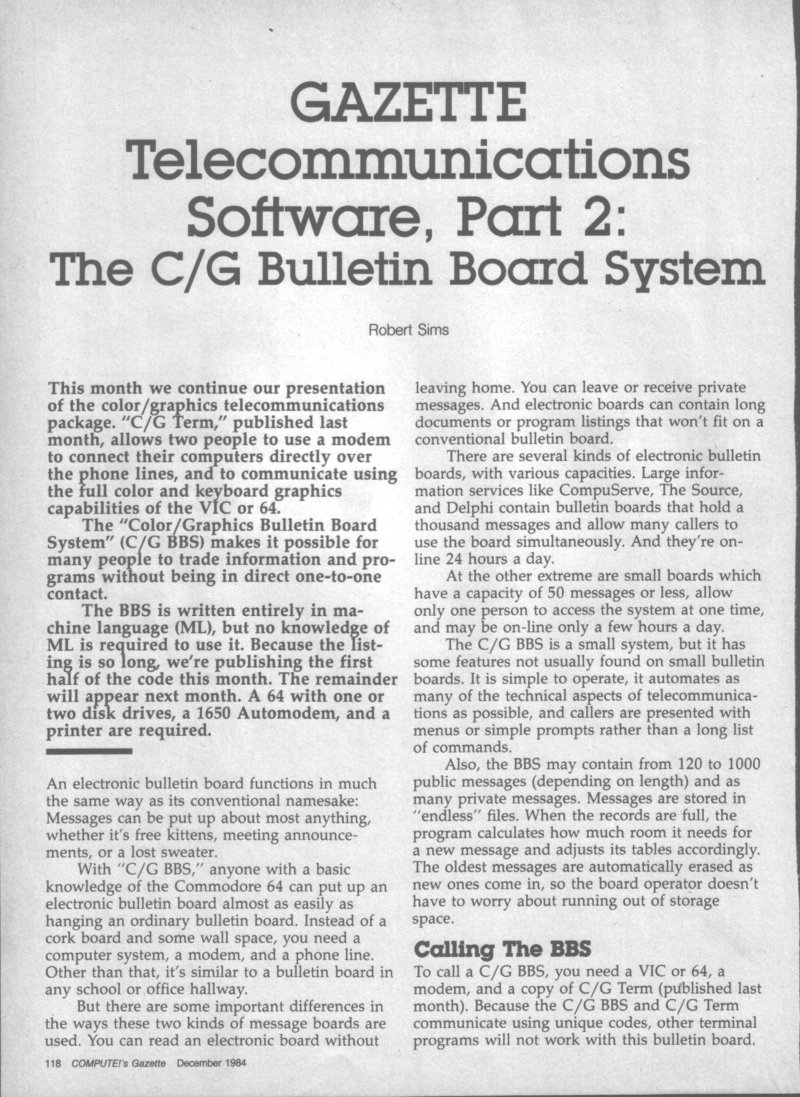 GAZETTE Telecommunications Software, Part 2: The C/G Bulletin Board System

Robert Sims

This month we continue our presentation of the color/graphics telecommunications package. "C/G Term," published last month, allows two people to use a modem to connect their computers directly over the phone lines, and to communicate using the full color and keyboard graphics capabilities of the VIC or 64.

The "Color/Graphics Bulletin Board System" (C/G BBS) makes it possible for many people to trade information and programs without being in direct one-to-one contact.

The BBS is written entirely in machine language (ML), but no knowledge of ML is required to use it. Because the listing is so long, we're publishing the first half of the code this month. The remainder will appear next month. A 64 with one or two disk drives, a 1650 Automodem, and a printer are required.

An electronic bulletin board functions in much the same way as its conventional namesake: Messages can be put up about most anything, whether it's free kittens, meeting announcements, or a lost sweater.

With "C/G BBS," anyone with a basic knowledge of the Commodore 64 can put up an electronic bulletin board almost as easily as hanging an ordinary bulletin board. Instead of a cork board and some wall space, you need a computer system, a modem, and a phone line. Other than that, it's similar to a bulletin board in any school or office hallway.

But there are some important differences in the ways these two kinds of message boards are used. You can read an electronic board without leaving home. You can leave or receive private messages. And electronic boards can contain long documents or program listings that won't fit on a conventional bulletin board.

There are several kinds of electronic bulletin boards, with various capacities. Large information services like CompuServe, The Source, and Delphi contain bulletin boards that hold a thousand messages and allow many callers to use the board simultaneously. And they're online 24 hours a day.

At the other extreme are small boards which have a capacity of 50 messages or less, allow only one person to access the system at one time, and may be on-line only a few hours a day.

The C/G BBS is a small system, but it has some features not usually found on small bulletin boards. It is simple to operate, it automates as many of the technical aspects of telecommunications as possible, and callers are presented with menus or simple prompts rather than a long list of commands.

Also, the BBS may contain from 120 to 1000 public messages (depending on length) and as many private messages. Messages are stored in "endless" files. When the records are full, the program calculates how much room it needs for a new message and adjusts its tables accordingly. The oldest messages are automatically erased as new ones come in, so the board operator doesn't have to worry about running out of storage space.

Calling The BBS

To call a C/G BBS, you need a VIC or 64, a modem, and a copy of C/G Term (published last month). Because the C/G BBS and C/G Term communicate using unique codes, other terminal programs will not work with this bulletin board.

118 COMPUTE!'s Gazette December 1984